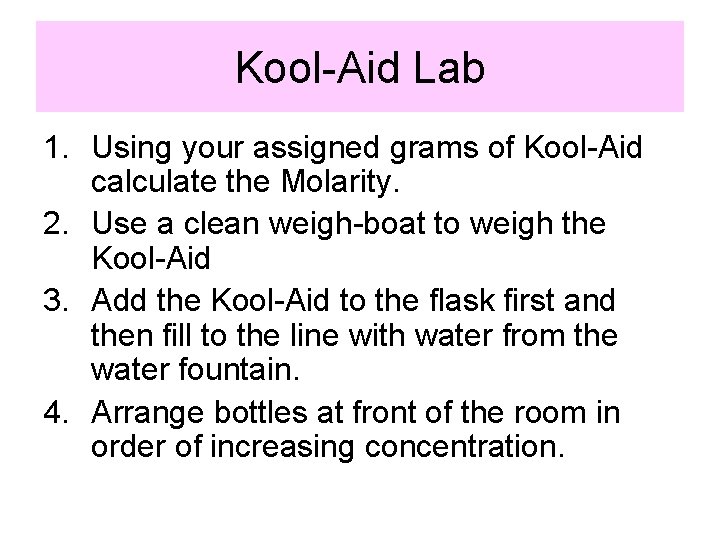 Kool-Aid Lab

1. Using your assigned grams of Kool-Aid calculate the Molarity.
2. Use a clean weigh-boat to weigh the Kool-Aid
3. Add the Kool-Aid to the flask first and then fill to the line with water from the water fountain.
4. Arrange bottles at front of the room in order of increasing concentration.